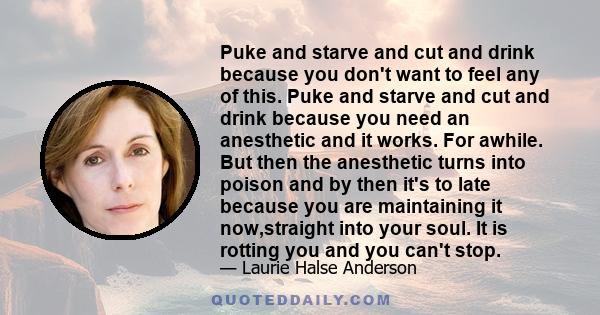 Puke and starve and cut and drink because you don't want to feel any of this. Puke and starve and cut and drink because you need an anesthetic and it works. For awhile. But then the anesthetic turns into poison and by then it's to late because you are maintaining it now,straight into your soul. It is rotting you and you can't stop.

— Laurie Halse Anderson

QUOTEDDAILY.COM